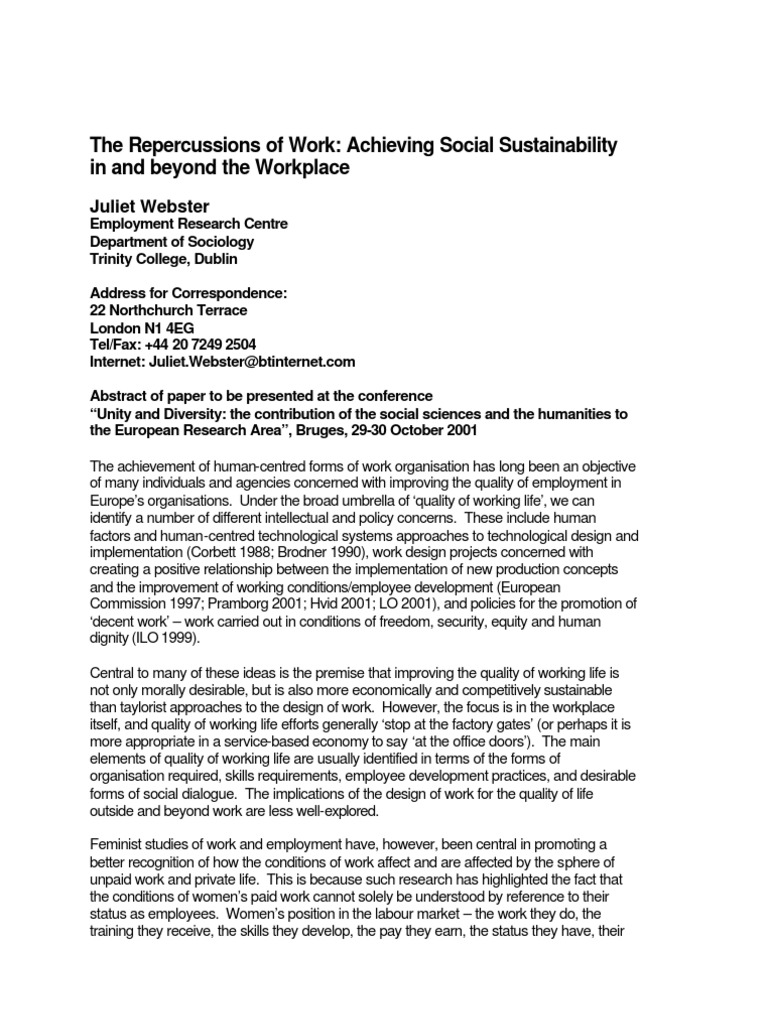 The Repercussions of Work: Achieving Social Sustainability in and beyond the Workplace

Juliet Webster
Employment Research Centre
Department of Sociology
Trinity College, Dublin

Address for Correspondence:
22 Northchurch Terrace
London N1 4EG
Tel/Fax: +44 20 7249 2504
Internet: Juliet.Webster@btinternet.com

Abstract of paper to be presented at the conference
"Unity and Diversity: the contribution of the social sciences and the humanities to the European Research Area", Bruges, 29-30 October 2001

The achievement of human-centred forms of work organisation has long been an objective of many individuals and agencies concerned with improving the quality of employment in Europe's organisations. Under the broad umbrella of 'quality of working life', we can identify a number of different intellectual and policy concerns. These include human factors and human-centred technological systems approaches to technological design and implementation (Corbett 1988; Brodner 1990), work design projects concerned with creating a positive relationship between the implementation of new production concepts and the improvement of working conditions/employee development (European Commission 1997; Pramborg 2001; Hvid 2001; LO 2001), and policies for the promotion of 'decent work' – work carried out in conditions of freedom, security, equity and human dignity (ILO 1999).

Central to many of these ideas is the premise that improving the quality of working life is not only morally desirable, but is also more economically and competitively sustainable than taylorist approaches to the design of work. However, the focus is in the workplace itself, and quality of working life efforts generally 'stop at the factory gates' (or perhaps it is more appropriate in a service-based economy to say 'at the office doors'). The main elements of quality of working life are usually identified in terms of the forms of organisation required, skills requirements, employee development practices, and desirable forms of social dialogue. The implications of the design of work for the quality of life outside and beyond work are less well-explored.

Feminist studies of work and employment have, however, been central in promoting a better recognition of how the conditions of work affect and are affected by the sphere of unpaid work and private life. This is because such research has highlighted the fact that the conditions of women's paid work cannot solely be understood by reference to their status as employees. Women's position in the labour market – the work they do, the training they receive, the skills they develop, the pay they earn, the status they have, their